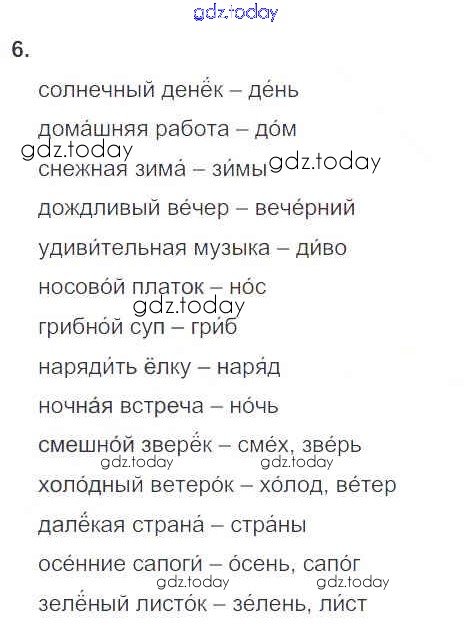 gdz.today

6.

солнечный денёк – де́нь

дома́шняя работа – до́м

gdz.today

снежная зима́ – зи́мы gdz.today

дождливый ве́чер – вече́рний

удиви́тельная музыка – ди́во

носово́й платок – но́с

gdz.today

грибно́й суп – гри́б

наряди́ть ёлку – наря́д

ночна́я встреча – но́чь

смешно́й зверёк – сме́х, зве́рь

gdz.today gdz.today

холо́дный ветеро́к – хо́лод, ве́тер

далёкая страна́ – стра́ны

осе́нние сапоги́ – о́сень, сапо́г

gdz.today gdz.today

зелёный листо́к – зе́лень, ли́ст